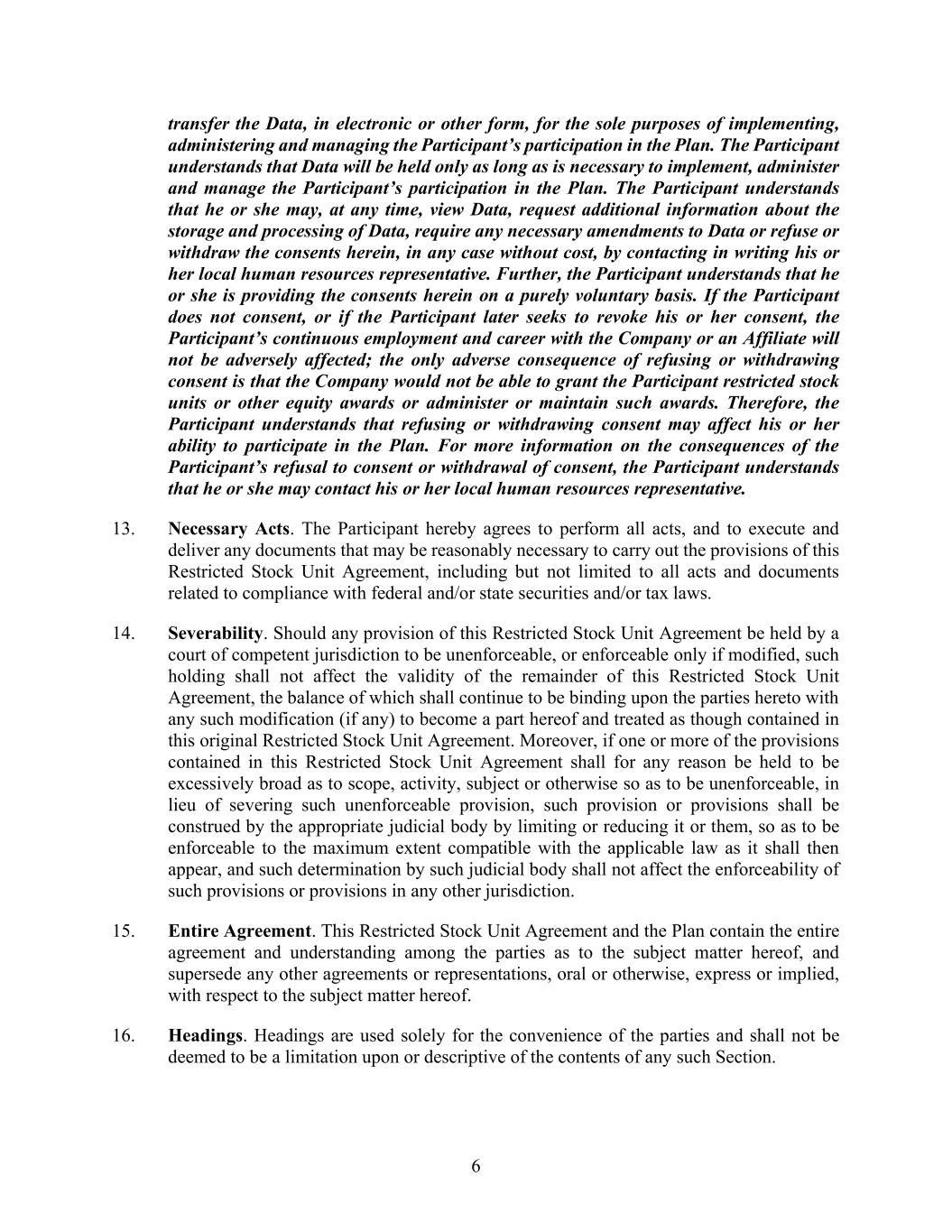 transfer the Data, in electronic or other form, for the sole purposes of implementing, administering and managing the Participant's participation in the Plan. The Participant understands that Data will be held only as long as is necessary to implement, administer and manage the Participant's participation in the Plan. The Participant understands that he or she may, at any time, view Data, request additional information about the storage and processing of Data, require any necessary amendments to Data or refuse or withdraw the consents herein, in any case without cost, by contacting in writing his or her local human resources representative. Further, the Participant understands that he or she is providing the consents herein on a purely voluntary basis. If the Participant does not consent, or if the Participant later seeks to revoke his or her consent, the Participant's continuous employment and career with the Company or an Affiliate will not be adversely affected; the only adverse consequence of refusing or withdrawing consent is that the Company would not be able to grant the Participant restricted stock units or other equity awards or administer or maintain such awards. Therefore, the Participant understands that refusing or withdrawing consent may affect his or her ability to participate in the Plan. For more information on the consequences of the Participant's refusal to consent or withdrawal of consent, the Participant understands that he or she may contact his or her local human resources representative.

13. Necessary Acts. The Participant hereby agrees to perform all acts, and to execute and deliver any documents that may be reasonably necessary to carry out the provisions of this Restricted Stock Unit Agreement, including but not limited to all acts and documents related to compliance with federal and/or state securities and/or tax laws.

14. Severability. Should any provision of this Restricted Stock Unit Agreement be held by a court of competent jurisdiction to be unenforceable, or enforceable only if modified, such holding shall not affect the validity of the remainder of this Restricted Stock Unit Agreement, the balance of which shall continue to be binding upon the parties hereto with any such modification (if any) to become a part hereof and treated as though contained in this original Restricted Stock Unit Agreement. Moreover, if one or more of the provisions contained in this Restricted Stock Unit Agreement shall for any reason be held to be excessively broad as to scope, activity, subject or otherwise so as to be unenforceable, in lieu of severing such unenforceable provision, such provision or provisions shall be construed by the appropriate judicial body by limiting or reducing it or them, so as to be enforceable to the maximum extent compatible with the applicable law as it shall then appear, and such determination by such judicial body shall not affect the enforceability of such provisions or provisions in any other jurisdiction.

15. Entire Agreement. This Restricted Stock Unit Agreement and the Plan contain the entire agreement and understanding among the parties as to the subject matter hereof, and supersede any other agreements or representations, oral or otherwise, express or implied, with respect to the subject matter hereof.

16. Headings. Headings are used solely for the convenience of the parties and shall not be deemed to be a limitation upon or descriptive of the contents of any such Section.

6